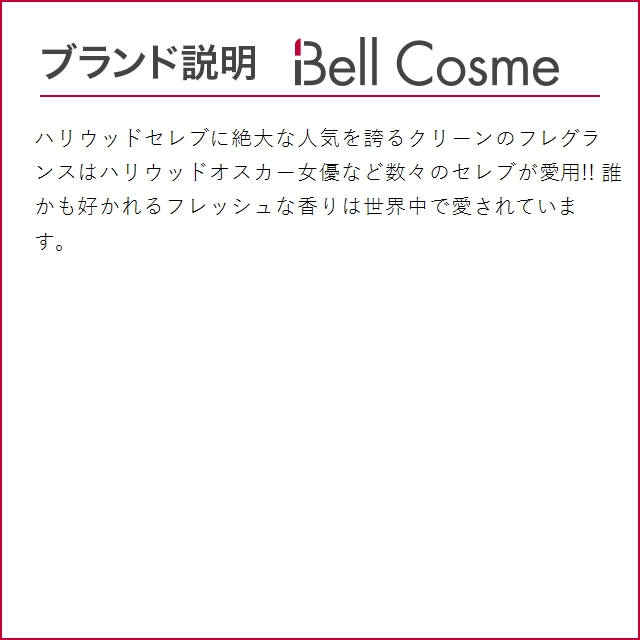 ブランド説明 Bell Cosme

ハリウッドセレブに絶大な人気を誇るクリーンのフレグランスはハリウッドオスカー女優など数々のセレブが愛用!! 誰かも好かれるフレッシュな香りは世界中で愛されています。